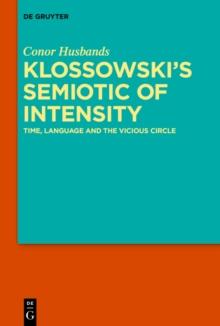 DE GRUYTER

Conor Husbands

KLOSSOWSKI'S SEMIOTIC OF INTENSITY

TIME, LANGUAGE AND THE VICIOUS CIRCLE

DE
G